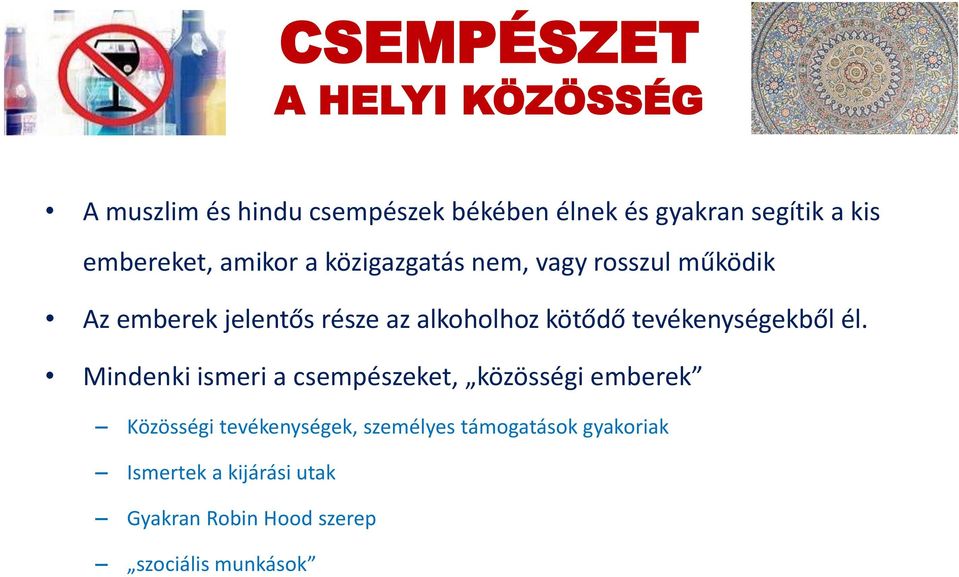 CSEMPÉSZET
A HELYI KÖZÖSSÉG

• A muszlim és hindu csempészek békében élnek és gyakran segítik a kis embereket, amikor a közigazgatás nem, vagy rosszul működik
• Az emberek jelentős része az alkoholhoz kötődő tevékenységekből él.
• Mindenki ismeri a csempészeket, „közösségi emberek”
– Közösségi tevékenységek, személyes támogatások gyakoriak
– Ismertek a kijárási utak
– Gyakran Robin Hood szerep
– „szociális munkások”